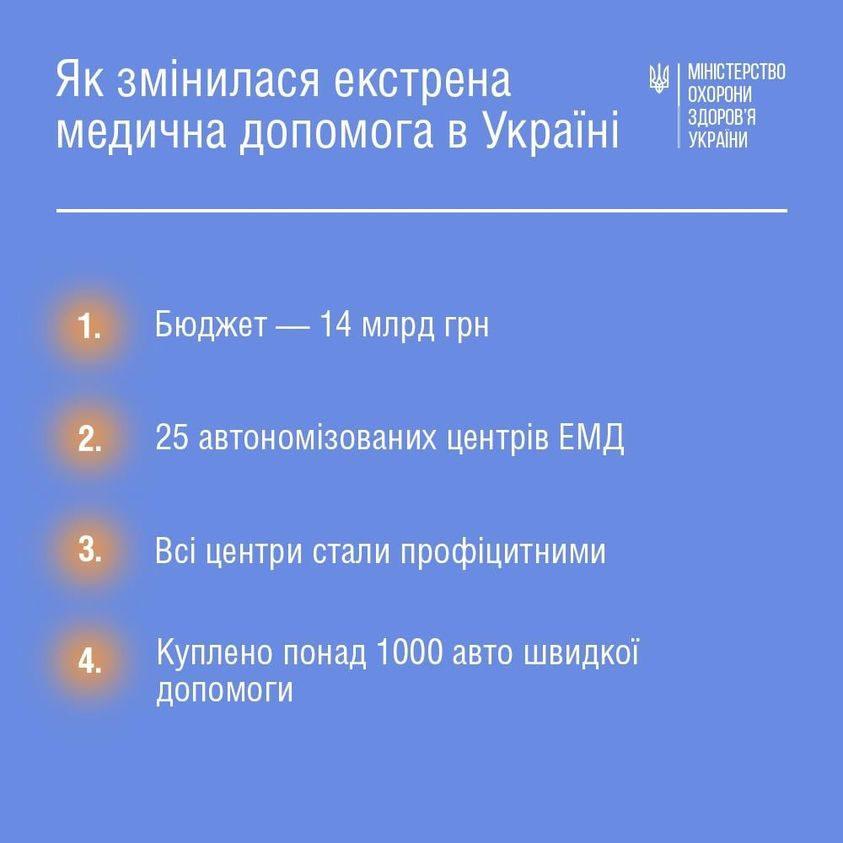 Як змінилася екстрена медична допомога в Україні

МІНІСТЕРСТВО
ОХОРОНИ
ЗДОРОВ'Я
УКРАЇНИ

1. Бюджет — 14 млрд грн

2. 25 автономізованих центрів ЕМД

3. Всі центри стали профіцитними

4. Куплено понад 1000 авто швидкої допомоги